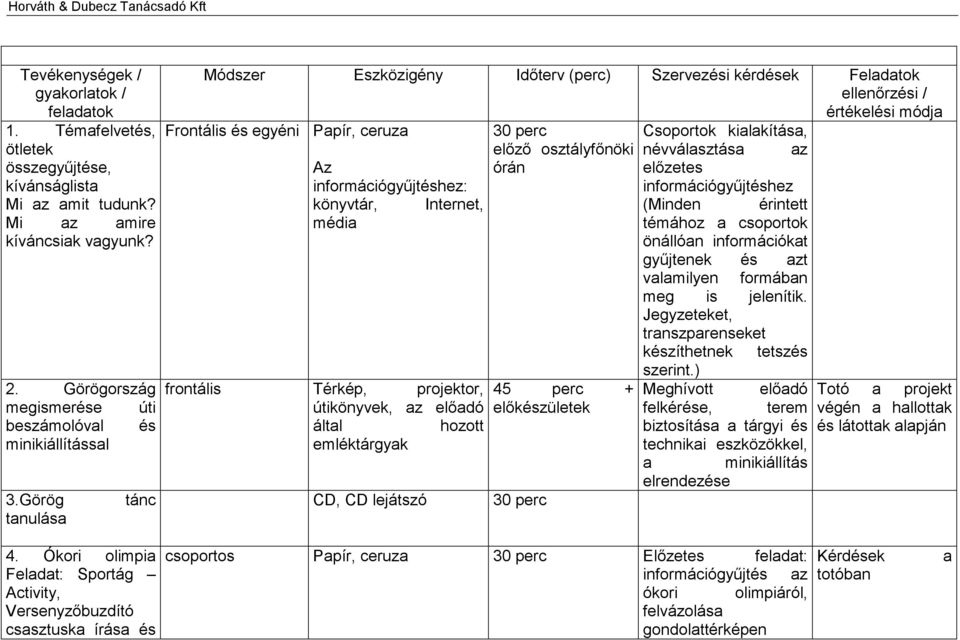 Horváth & Dubecz Tanácsadó Kft

| Tevékenységek / gyakorlatok / feladatok | Módszer | Eszközigény | Időterv (perc) | Szervezési kérdések | Feladatok ellenőrzési / értékelési módja |
|---|---|---|---|---|---|
| 1. Témafelvetés, ötletek összegyűjtése, kívánságlista Mi az amit tudunk? Mi az amire kíváncsiak vagyunk? | Frontális és egyéni | Papír, ceruza Az információgyűjtéshez: könyvtár, Internet, média | 30 perc előző osztályfőnöki órán | Csoportok kialakítása, névválasztása az előzetes információgyűjtéshez (Minden érintett témához a csoportok önállóan információkat gyűjtenek és azt valamilyen formában meg is jelenítik. Jegyzeteket, transzparenseket készíthetnek tetszés szerint.) | |
| 2. Görögország megismerése úti beszámolóval és minikiállítással | frontális | Térkép, projektor, útikönyvek, az előadó által hozott emléktárgyak | 45 perc + előkészületek | Meghívott előadó felkérése, terem biztosítása a tárgyi és technikai eszközökkel, a minikiállítás elrendezése | Totó a projekt végén a hallottak és látottak alapján |
| 3.Görög tánc tanulása | | CD, CD lejátszó | 30 perc | | |
| 4. Ókori olimpia Feladat: Sportág – Activity, Versenyzőbuzdító csasztuska írása és | csoportos | Papír, ceruza | 30 perc | Előzetes feladat: információgyűjtés az ókori olimpiáról, felvázolása gondolattérképen | Kérdések a totóban |